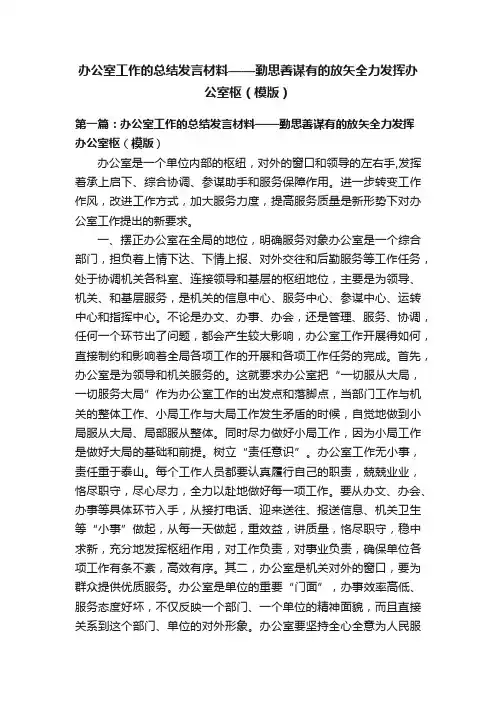 办公室工作的总结发言材料——勤思善谋有的放矢全力发挥办公室枢（模版）

第一篇：办公室工作的总结发言材料——勤思善谋有的放矢全力发挥办公室枢（模版）

办公室是一个单位内部的枢纽，对外的窗口和领导的左右手,发挥着承上启下、综合协调、参谋助手和服务保障作用。进一步转变工作作风，改进工作方式，加大服务力度，提高服务质量是新形势下对办公室工作提出的新要求。

一、摆正办公室在全局的地位，明确服务对象办公室是一个综合部门，担负着上情下达、下情上报、对外交往和后勤服务等工作任务，处于协调机关各科室、连接领导和基层的枢纽地位，主要是为领导、机关、和基层服务，是机关的信息中心、服务中心、参谋中心、运转中心和指挥中心。不论是办文、办事、办会，还是管理、服务、协调，任何一个环节出了问题，都会产生较大影响，办公室工作开展得如何，直接制约和影响着全局各项工作的开展和各项工作任务的完成。首先，办公室是为领导和机关服务的。这就要求办公室把“一切服从大局，一切服务大局”作为办公室工作的出发点和落脚点，当部门工作与机关的整体工作、小局工作与大局工作发生矛盾的时候，自觉地做到小局服从大局、局部服从整体。同时尽力做好小局工作，因为小局工作是做好大局的基础和前提。树立“责任意识”。办公室工作无小事，责任重于泰山。每个工作人员都要认真履行自己的职责，兢兢业业，恪尽职守，尽心尽力，全力以赴地做好每一项工作。要从办文、办会、办事等具体环节入手，从接打电话、迎来送往、报送信息、机关卫生等“小事”做起，从每一天做起，重效益，讲质量，恪尽职守，稳中求新，充分地发挥枢纽作用，对工作负责，对事业负责，确保单位各项工作有条不紊，高效有序。其二，办公室是机关对外的窗口，要为群众提供优质服务。办公室是单位的重要“门面”，办事效率高低、服务态度好坏，不仅反映一个部门、一个单位的精神面貌，而且直接关系到这个部门、单位的对外形象。办公室要坚持全心全意为人民服